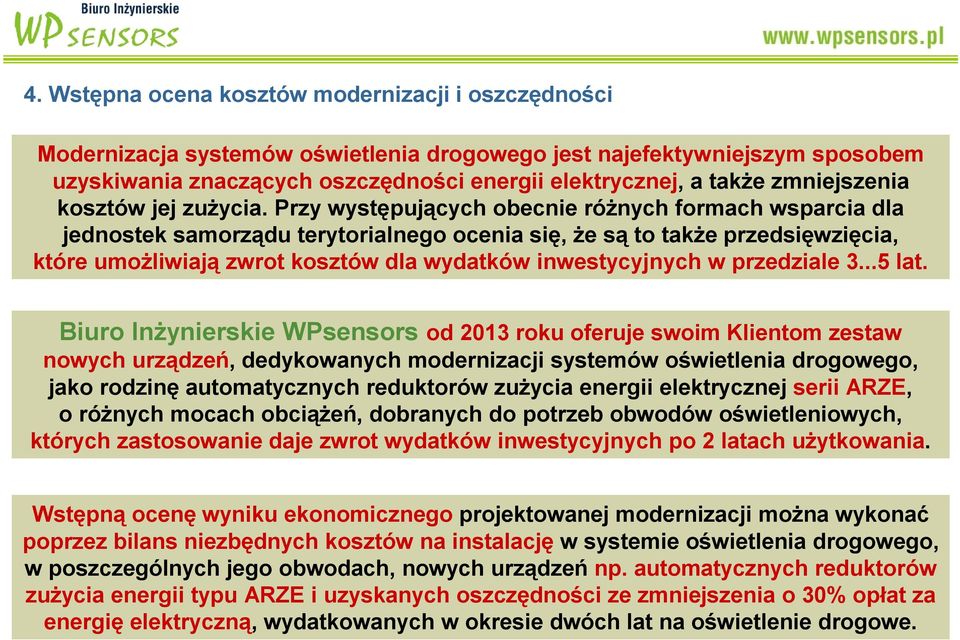 Biuro Inżynierskie
WP SENSORS

www.wpsensors.pl

4. Wstępna ocena kosztów modernizacji i oszczędności

Modernizacja systemów oświetlenia drogowego jest najefektywniejszym sposobem uzyskiwania znaczących oszczędności energii elektrycznej, a także zmniejszenia kosztów jej zużycia. Przy występujących obecnie różnych formach wsparcia dla jednostek samorządu terytorialnego ocenia się, że są to także przedsięwzięcia, które umożliwiają zwrot kosztów dla wydatków inwestycyjnych w przedziale 3...5 lat.

Biuro Inżynierskie WPsensors od 2013 roku oferuje swoim Klientom zestaw nowych urządzeń, dedykowanych modernizacji systemów oświetlenia drogowego, jako rodzinę automatycznych reduktorów zużycia energii elektrycznej serii ARZE, o różnych mocach obciążeń, dobranych do potrzeb obwodów oświetleniowych, których zastosowanie daje zwrot wydatków inwestycyjnych po 2 latach użytkowania.

Wstępną ocenę wyniku ekonomicznego projektowanej modernizacji można wykonać poprzez bilans niezbędnych kosztów na instalację w systemie oświetlenia drogowego, w poszczególnych jego obwodach, nowych urządzeń np. automatycznych reduktorów zużycia energii typu ARZE i uzyskanych oszczędności ze zmniejszenia o 30% opłat za energię elektryczną, wydatkowanych w okresie dwóch lat na oświetlenie drogowe.